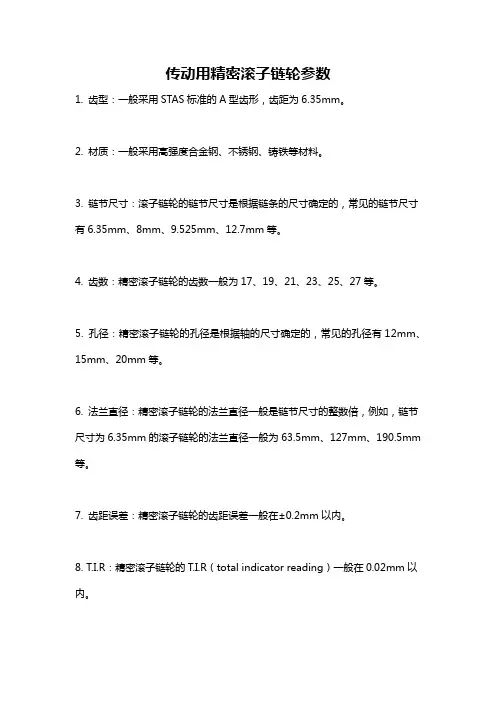 传动用精密滚子链轮参数

1. 齿型：一般采用 STAS 标准的 A 型齿形，齿距为 6.35mm。

2. 材质：一般采用高强度合金钢、不锈钢、铸铁等材料。

3. 链节尺寸：滚子链轮的链节尺寸是根据链条的尺寸确定的，常见的链节尺寸有 6.35mm、8mm、9.525mm、12.7mm 等。

4. 齿数：精密滚子链轮的齿数一般为 17、19、21、23、25、27 等。

5. 孔径：精密滚子链轮的孔径是根据轴的尺寸确定的，常见的孔径有 12mm、15mm、20mm 等。

6. 法兰直径：精密滚子链轮的法兰直径一般是链节尺寸的整数倍，例如，链节尺寸为 6.35mm 的滚子链轮的法兰直径一般为 63.5mm、127mm、190.5mm 等。

7. 齿距误差：精密滚子链轮的齿距误差一般在±0.2mm 以内。

8. T.I.R：精密滚子链轮的 T.I.R（total indicator reading）一般在 0.02mm 以内。